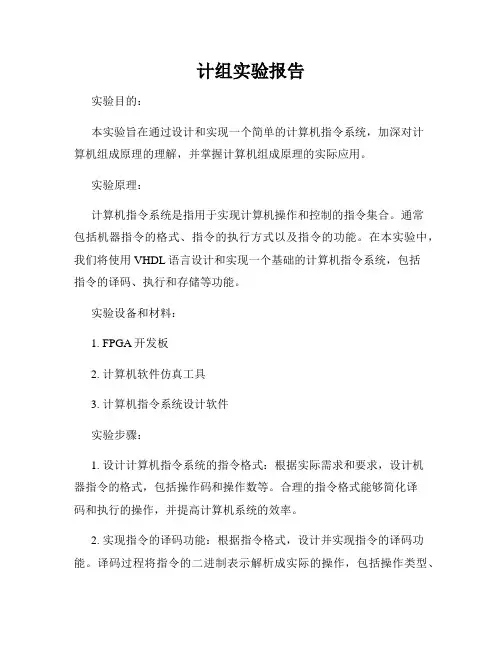 计组实验报告

实验目的：

本实验旨在通过设计和实现一个简单的计算机指令系统，加深对计算机组成原理的理解，并掌握计算机组成原理的实际应用。

实验原理：

计算机指令系统是指用于实现计算机操作和控制的指令集合。通常包括机器指令的格式、指令的执行方式以及指令的功能。在本实验中，我们将使用 VHDL 语言设计和实现一个基础的计算机指令系统，包括指令的译码、执行和存储等功能。

实验设备和材料：

1. FPGA 开发板

2. 计算机软件仿真工具

3. 计算机指令系统设计软件

实验步骤：

1. 设计计算机指令系统的指令格式：根据实际需求和要求，设计机器指令的格式，包括操作码和操作数等。合理的指令格式能够简化译码和执行的操作，并提高计算机系统的效率。

2. 实现指令的译码功能：根据指令格式，设计并实现指令的译码功能。译码过程将指令的二进制表示解析成实际的操作，包括操作类型、